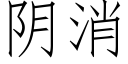 阴消